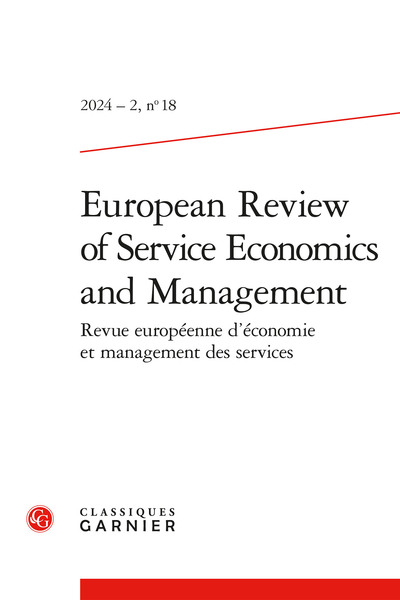 2024 – 2, n° 18

European Review of Service Economics and Management

Revue européenne d'économie et management des services

CG

CLASSIQUES GARNIER